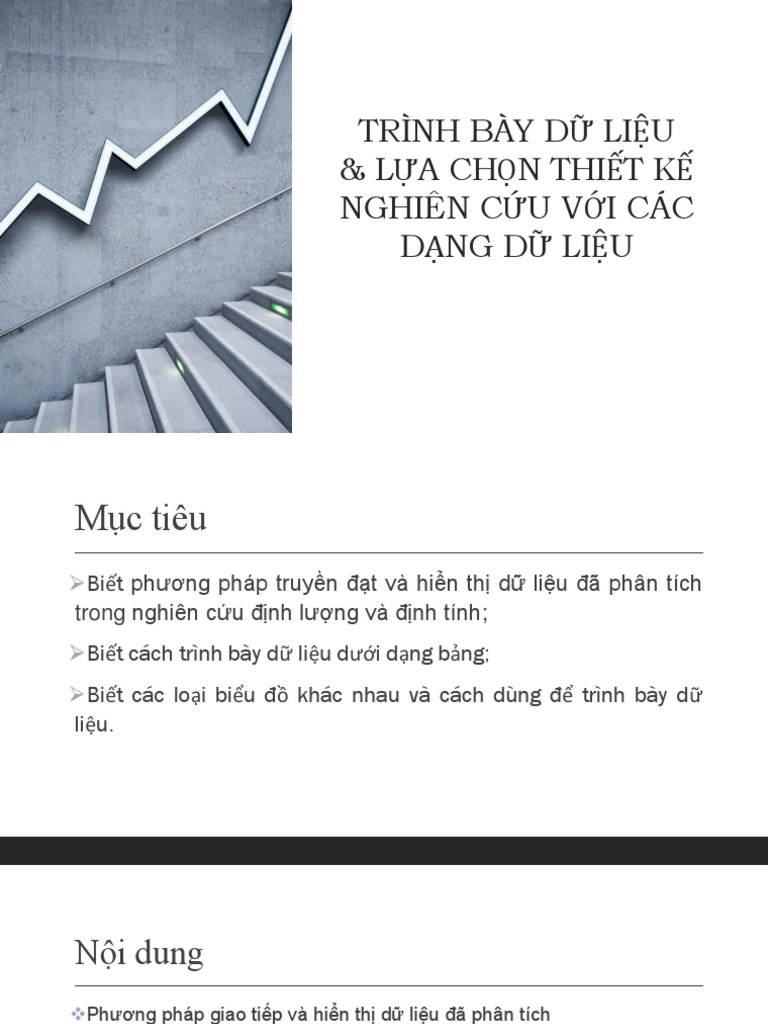 TRÌNH BÀY DỮ LIỆU & LỰA CHỌN THIẾT KẾ NGHIÊN CỨU VỚI CÁC DẠNG DỮ LIỆU

Mục tiêu

➢Biết phương pháp truyền đạt và hiển thị dữ liệu đã phân tích trong nghiên cứu định lượng và định tính;

➢Biết cách trình bày dữ liệu dưới dạng bảng;

➢Biết các loại biểu đồ khác nhau và cách dùng để trình bày dữ liệu.

Nội dung

❖Phương pháp giao tiếp và hiển thị dữ liệu đã phân tích